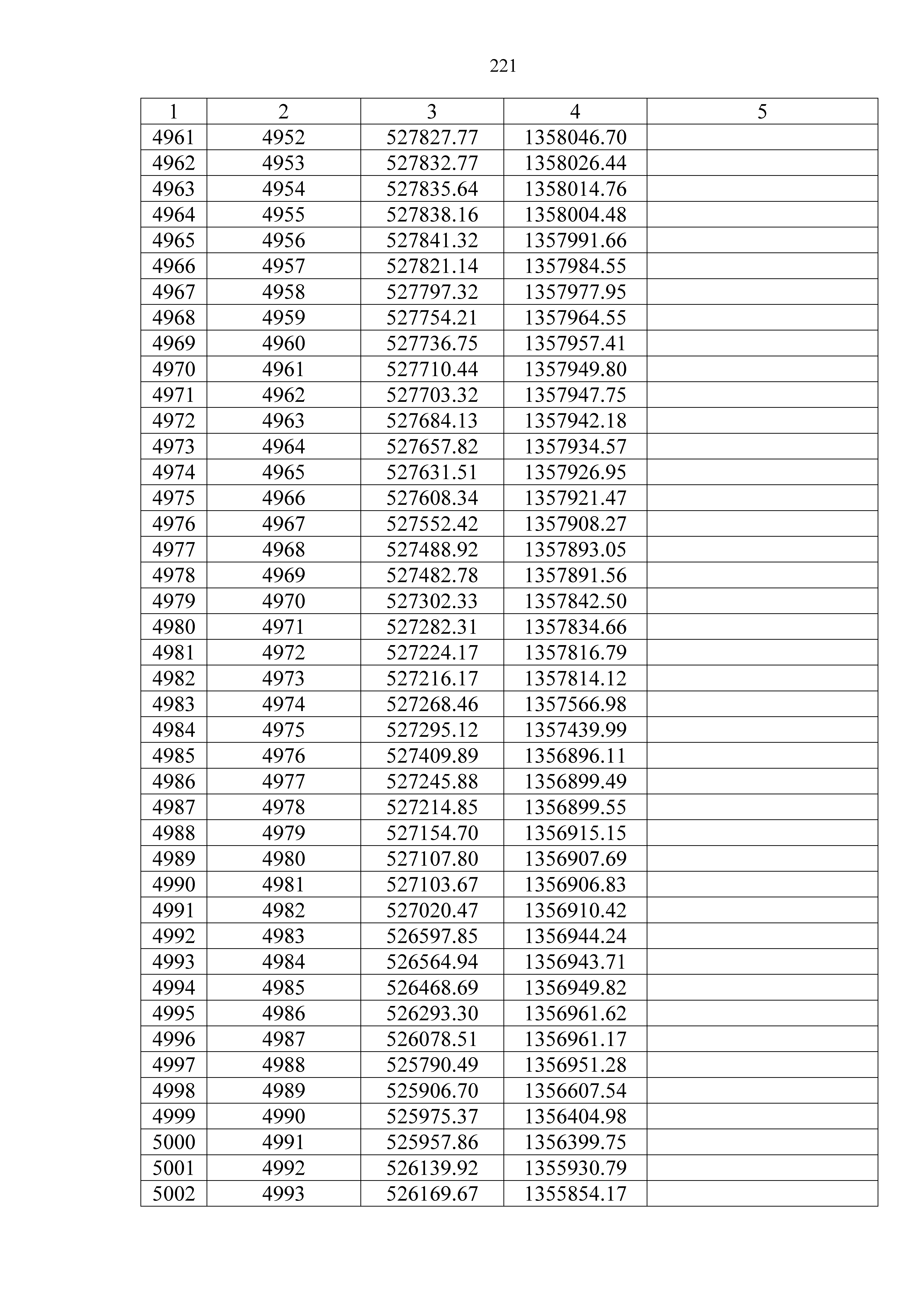 221

| 1 | 2 | 3 | 4 | 5 |
|---|---|---|---|---|
| 4961 | 4952 | 527827.77 | 1358046.70 | |
| 4962 | 4953 | 527832.77 | 1358026.44 | |
| 4963 | 4954 | 527835.64 | 1358014.76 | |
| 4964 | 4955 | 527838.16 | 1358004.48 | |
| 4965 | 4956 | 527841.32 | 1357991.66 | |
| 4966 | 4957 | 527821.14 | 1357984.55 | |
| 4967 | 4958 | 527797.32 | 1357977.95 | |
| 4968 | 4959 | 527754.21 | 1357964.55 | |
| 4969 | 4960 | 527736.75 | 1357957.41 | |
| 4970 | 4961 | 527710.44 | 1357949.80 | |
| 4971 | 4962 | 527703.32 | 1357947.75 | |
| 4972 | 4963 | 527684.13 | 1357942.18 | |
| 4973 | 4964 | 527657.82 | 1357934.57 | |
| 4974 | 4965 | 527631.51 | 1357926.95 | |
| 4975 | 4966 | 527608.34 | 1357921.47 | |
| 4976 | 4967 | 527552.42 | 1357908.27 | |
| 4977 | 4968 | 527488.92 | 1357893.05 | |
| 4978 | 4969 | 527482.78 | 1357891.56 | |
| 4979 | 4970 | 527302.33 | 1357842.50 | |
| 4980 | 4971 | 527282.31 | 1357834.66 | |
| 4981 | 4972 | 527224.17 | 1357816.79 | |
| 4982 | 4973 | 527216.17 | 1357814.12 | |
| 4983 | 4974 | 527268.46 | 1357566.98 | |
| 4984 | 4975 | 527295.12 | 1357439.99 | |
| 4985 | 4976 | 527409.89 | 1356896.11 | |
| 4986 | 4977 | 527245.88 | 1356899.49 | |
| 4987 | 4978 | 527214.85 | 1356899.55 | |
| 4988 | 4979 | 527154.70 | 1356915.15 | |
| 4989 | 4980 | 527107.80 | 1356907.69 | |
| 4990 | 4981 | 527103.67 | 1356906.83 | |
| 4991 | 4982 | 527020.47 | 1356910.42 | |
| 4992 | 4983 | 526597.85 | 1356944.24 | |
| 4993 | 4984 | 526564.94 | 1356943.71 | |
| 4994 | 4985 | 526468.69 | 1356949.82 | |
| 4995 | 4986 | 526293.30 | 1356961.62 | |
| 4996 | 4987 | 526078.51 | 1356961.17 | |
| 4997 | 4988 | 525790.49 | 1356951.28 | |
| 4998 | 4989 | 525906.70 | 1356607.54 | |
| 4999 | 4990 | 525975.37 | 1356404.98 | |
| 5000 | 4991 | 525957.86 | 1356399.75 | |
| 5001 | 4992 | 526139.92 | 1355930.79 | |
| 5002 | 4993 | 526169.67 | 1355854.17 | |